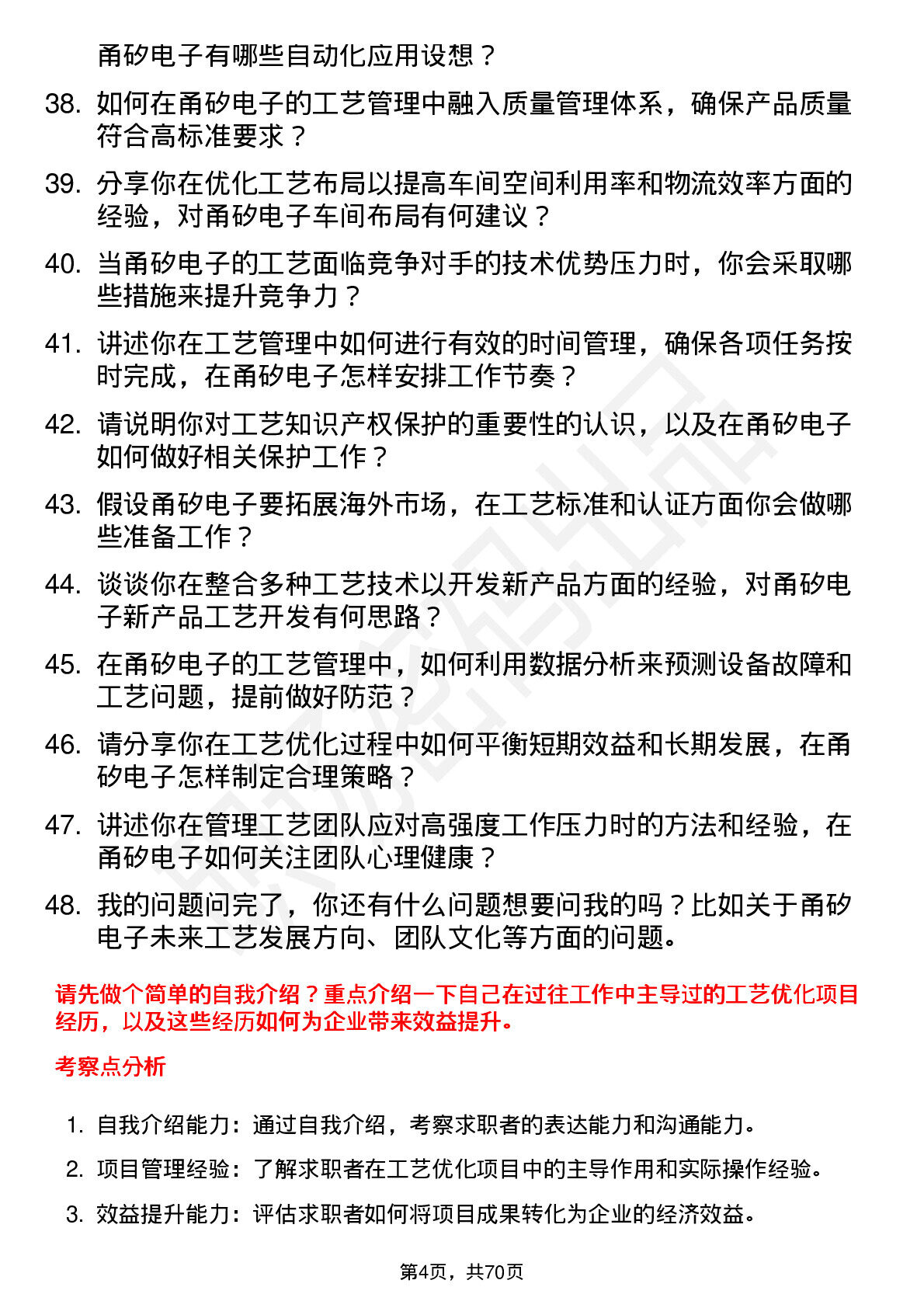 甬矽电子有哪些自动化应用设想？

38. 如何在甬矽电子的工艺管理中融入质量管理体系，确保产品质量符合高标准要求？

39. 分享你在优化工艺布局以提高车间空间利用率和物流效率方面的经验，对甬矽电子车间布局有何建议？

40. 当甬矽电子的工艺面临竞争对手的技术优势压力时，你会采取哪些措施来提升竞争力？

41. 讲述你在工艺管理中如何进行有效的时间管理，确保各项任务按时完成，在甬矽电子怎样安排工作节奏？

42. 请说明你对工艺知识产权保护的重要性的认识，以及在甬矽电子如何做好相关保护工作？

43. 假设甬矽电子要拓展海外市场，在工艺标准和认证方面你会做哪些准备工作？

44. 谈谈你在整合多种工艺技术以开发新产品方面的经验，对甬矽电子新产品工艺开发有何思路？

45. 在甬矽电子的工艺管理中，如何利用数据分析来预测设备故障和工艺问题，提前做好防范？

46. 请分享你在工艺优化过程中如何平衡短期效益和长期发展，在甬矽电子怎样制定合理策略？

47. 讲述你在管理工艺团队应对高强度工作压力时的方法和经验，在甬矽电子如何关注团队心理健康？

48. 我的问题问完了，你还有什么问题想要问我的吗？比如关于甬矽电子未来工艺发展方向、团队文化等方面的问题。

请先做个简单的自我介绍？重点介绍一下自己在过往工作中主导过的工艺优化项目经历，以及这些经历如何为企业带来效益提升。

考察点分析

1. 自我介绍能力：通过自我介绍，考察求职者的表达能力和沟通能力。

2. 项目管理经验：了解求职者在工艺优化项目中的主导作用和实际操作经验。

3. 效益提升能力：评估求职者如何将项目成果转化为企业的经济效益。

第4页，共70页